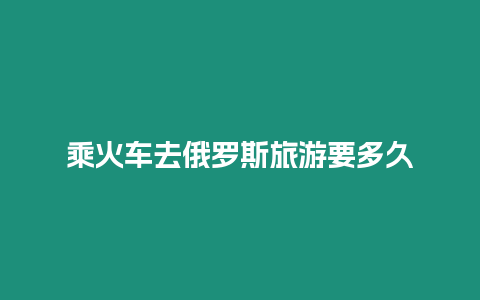 乘火车去俄罗斯旅游要多久